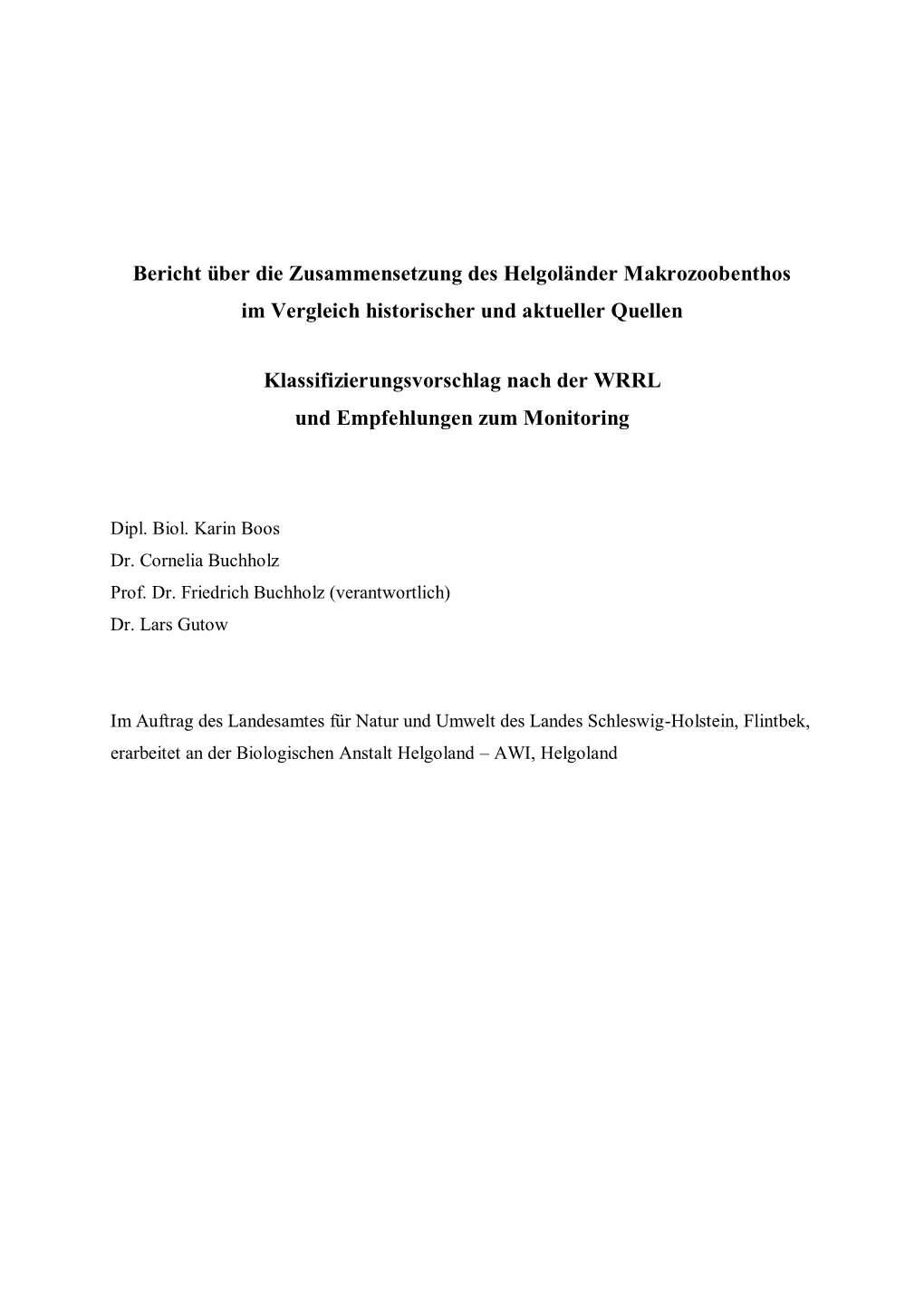 Bericht über die Zusammensetzung des Helgoländer Makrozoobenthos im Vergleich historischer und aktueller Quellen

Klassifizierungsvorschlag nach der WRRL und Empfehlungen zum Monitoring

Dipl. Biol. Karin Boos
Dr. Cornelia Buchholz
Prof. Dr. Friedrich Buchholz (verantwortlich)
Dr. Lars Gutow

Im Auftrag des Landesamtes für Natur und Umwelt des Landes Schleswig-Holstein, Flintbek, erarbeitet an der Biologischen Anstalt Helgoland – AWI, Helgoland